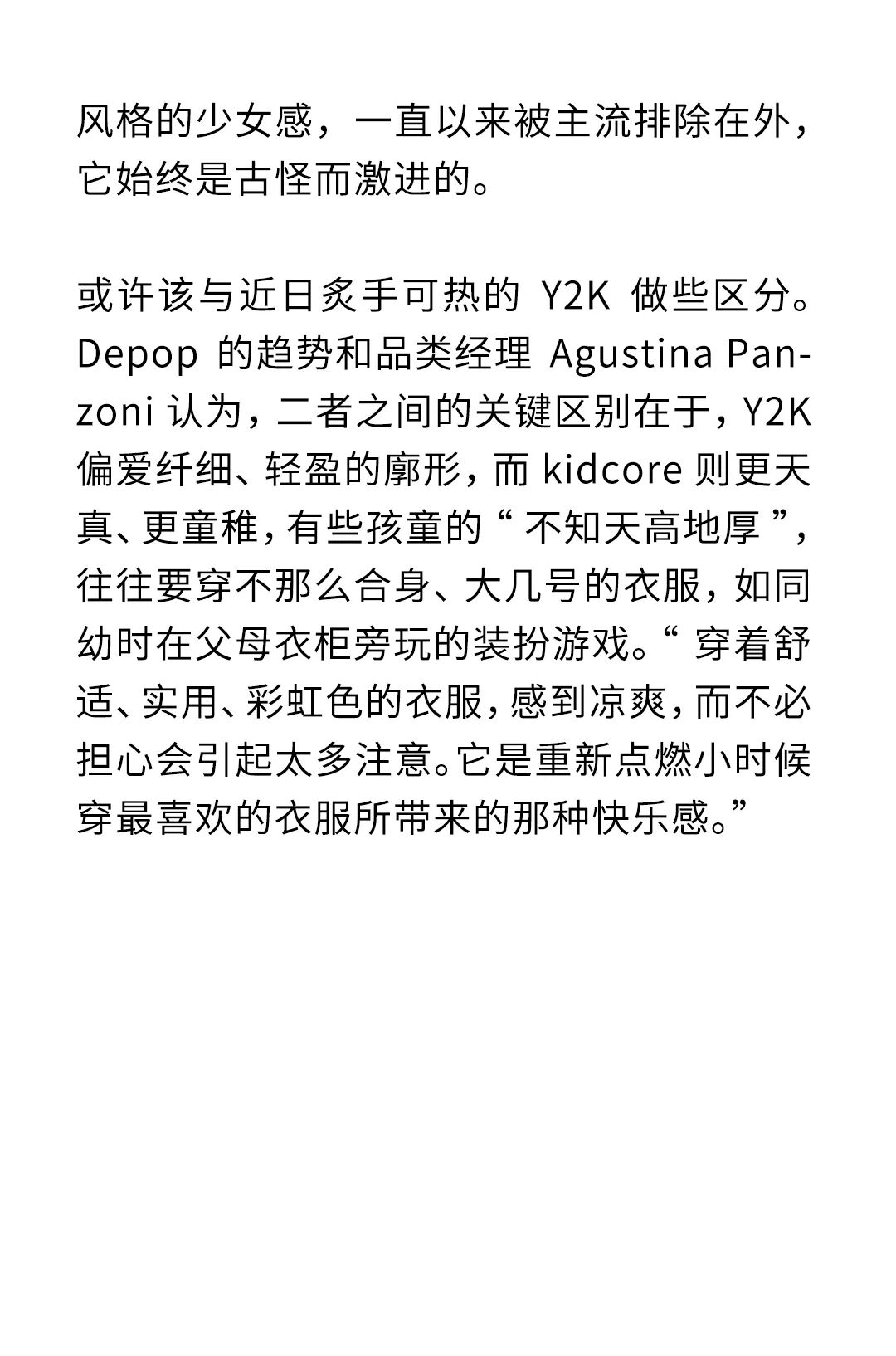 风格的少女感，一直以来被主流排除在外，它始终是古怪而激进的。

或许该与近日炙手可热的Y2K做些区分。Depop的趋势和品类经理Agustina Panzoni认为，二者之间的关键区别在于，Y2K偏爱纤细、轻盈的廓形，而kidcore则更天真、更童稚，有些孩童的“不知天高地厚”，往往要穿不那么合身、大几号的衣服，如同幼时在父母衣柜旁玩的装扮游戏。“穿着舒适、实用、彩虹色的衣服，感到凉爽，而不必担心会引起太多注意。它是重新点燃小时候穿最喜欢的衣服所带来的那种快乐感。”